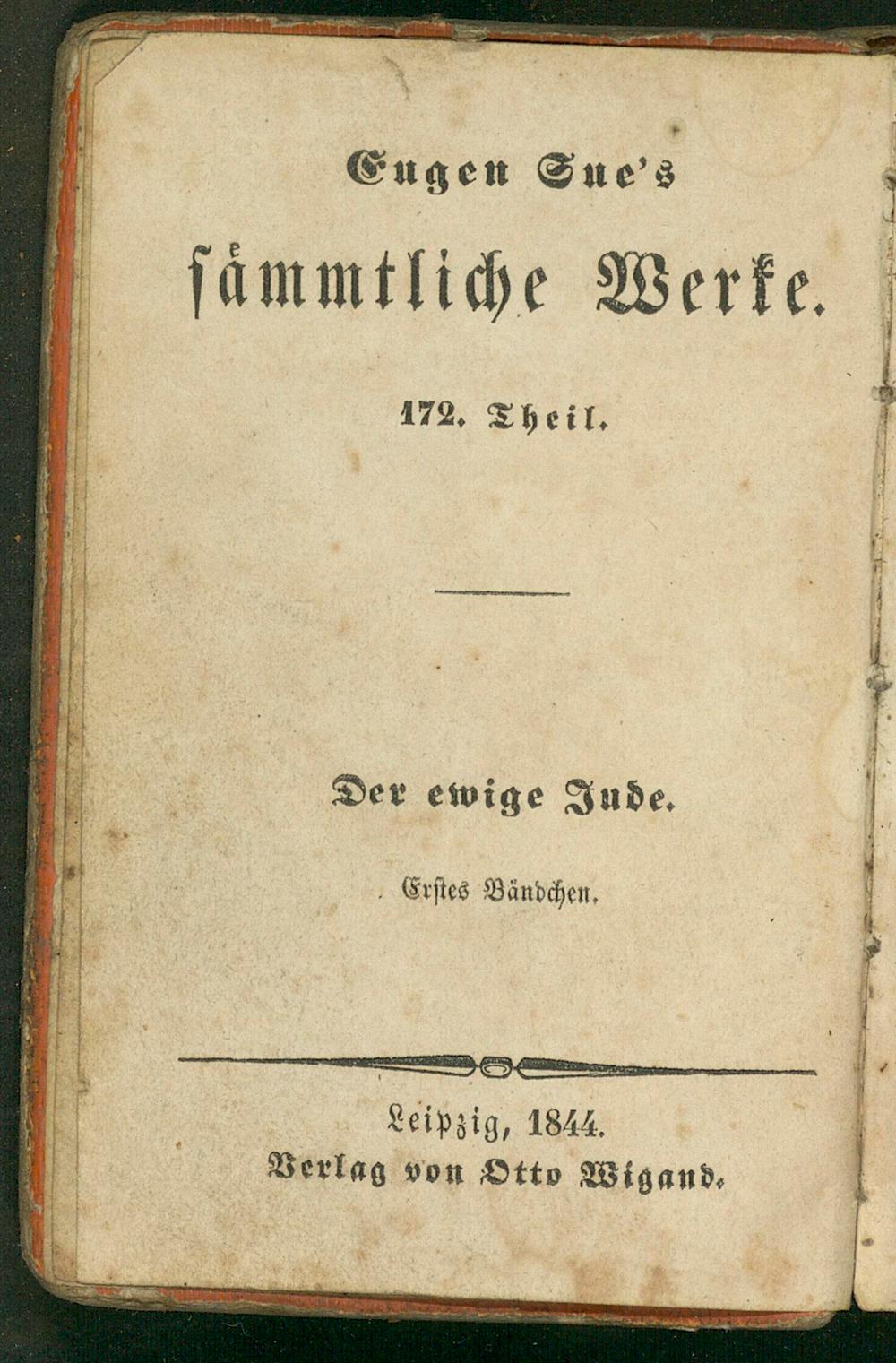 Eugen Sue's

sämmtliche Werke.

172. Theil.

Der ewige Jude.

Erstes Bändchen.

Leipzig, 1844.
Verlag von Otto Wigand.